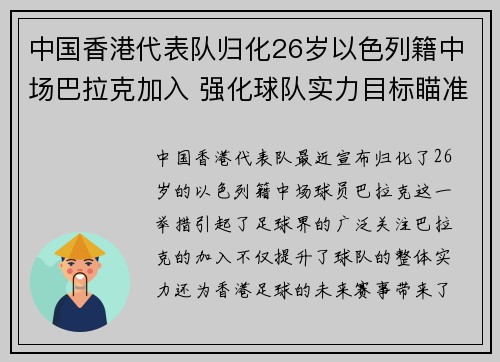 中国香港代表队归化26岁以色列籍中场巴拉克加入 强化球队实力目标瞄准

中国香港代表队最近宣布归化了26岁的以色列籍中场球员巴拉克这一举措引起了足球界的广泛关注巴拉克的加入不仅提升了球队的整体实力还为香港足球的未来赛事带来了